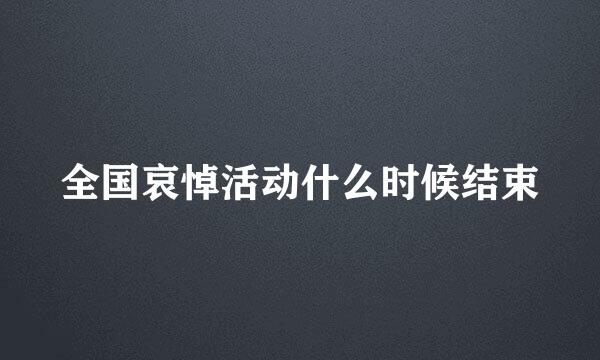 全国哀悼活动什么时候结束